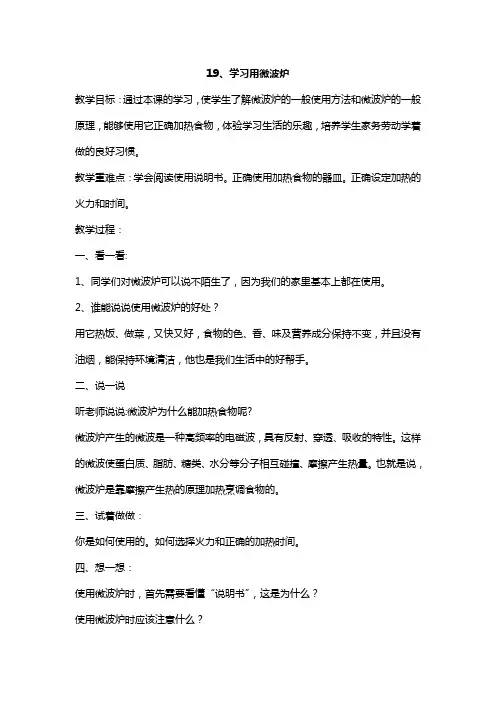 19、学习用微波炉

教学目标：通过本课的学习，使学生了解微波炉的一般使用方法和微波炉的一般原理，能够使用它正确加热食物，体验学习生活的乐趣，培养学生家务劳动学着做的良好习惯。

教学重难点：学会阅读使用说明书。正确使用加热食物的器皿。正确设定加热的火力和时间。

教学过程：

一、看一看:

1、同学们对微波炉可以说不陌生了，因为我们的家里基本上都在使用。

2、谁能说说使用微波炉的好处？

用它热饭、做菜，又快又好，食物的色、香、味及营养成分保持不变，并且没有油烟，能保持环境清洁，他也是我们生活中的好帮手。

二、说一说

听老师说说:微波炉为什么能加热食物呢?

微波炉产生的微波是一种高频率的电磁波，具有反射、穿透、吸收的特性。这样的微波使蛋白质、脂肪、糖类、水分等分子相互碰撞、摩擦产生热量。也就是说，微波炉是靠摩擦产生热的原理加热烹调食物的。

三、试着做做：

你是如何使用的。如何选择火力和正确的加热时间。

四、想一想：

使用微波炉时，首先需要看懂“说明书”，这是为什么？

使用微波炉时应该注意什么？